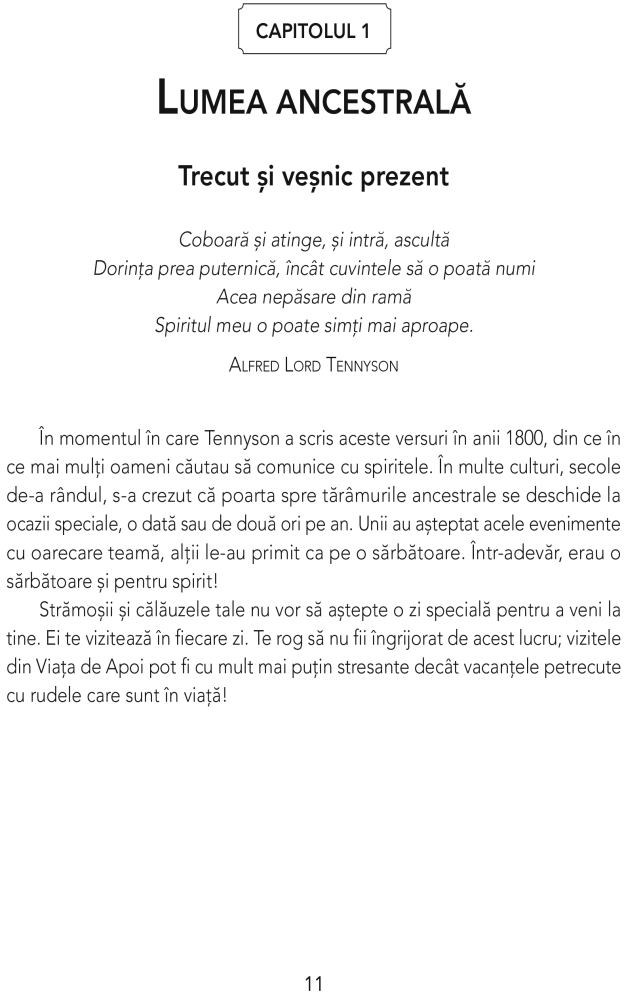 CAPITOLUL 1

LUMEA ANCESTRALĂ

Trecut și veșnic prezent

Coboară și atinge, și intră, ascultă
Dorința prea puternică, încât cuvintele să o poată numi
Acea nepăsare din ramă
Spiritul meu o poate simți mai aproape.

ALFRED LORD TENNYSON

În momentul în care Tennyson a scris aceste versuri în anii 1800, din ce în ce mai mulți oameni căutau să comunice cu spiritele. În multe culturi, secole de-a rândul, s-a crezut că poarta spre tărâmurile ancestrale se deschide la ocazii speciale, o dată sau de două ori pe an. Unii au așteptat acele evenimente cu oarecare teamă, alții le-au primit ca pe o sărbătoare. Într-adevăr, erau o sărbătoare și pentru spirit!

Strămoșii și călăuzele tale nu vor să aștepte o zi specială pentru a veni la tine. Ei te vizitează în fiecare zi. Te rog să nu fii îngrijorat de acest lucru; vizitele din Viața de Apoi pot fi cu mult mai puțin stresante decât vacanțele petrecute cu rudele care sunt în viață!

11